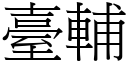 臺輔